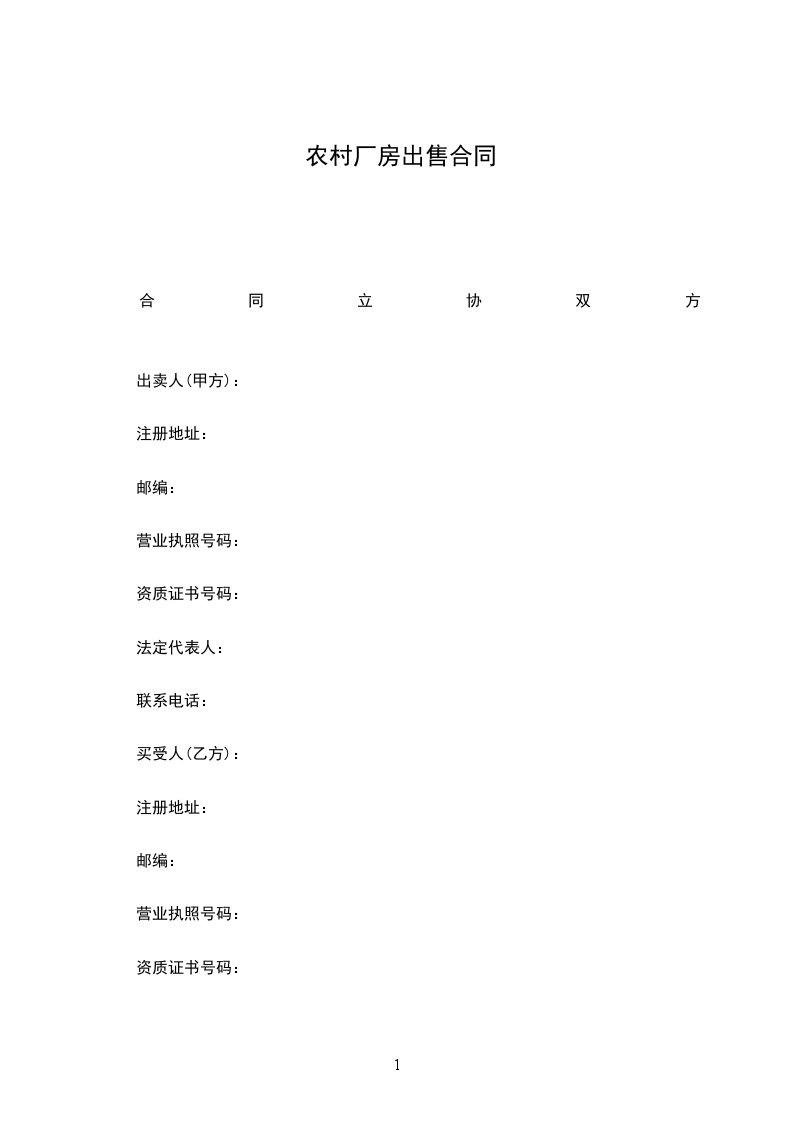 农村厂房出售合同

合 同 立 协 双 方

出卖人(甲方)：

注册地址：

邮编：

营业执照号码：

资质证书号码：

法定代表人：

联系电话：

买受人(乙方)：

注册地址：

邮编：

营业执照号码：

资质证书号码：

1